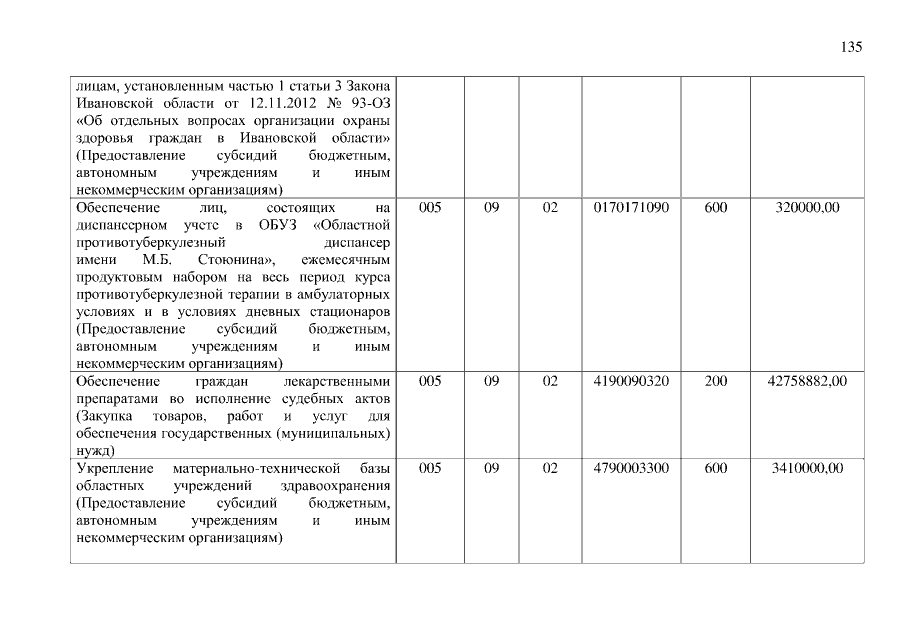 135

| | | | | | | |
|---|---|---|---|---|---|---|
| лицам, установленным частью 1 статьи 3 Закона Ивановской области от 12.11.2012 № 93-ОЗ «Об отдельных вопросах организации охраны здоровья граждан в Ивановской области» (Предоставление субсидий бюджетным, автономным учреждениям и иным некоммерческим организациям) | | | | | | |
| Обеспечение лиц, состоящих на диспансерном учете в ОБУЗ «Областной противотуберкулезный диспансер имени М.Б. Стоюнина», ежемесячным продуктовым набором на весь период курса противотуберкулезной терапии в амбулаторных условиях и в условиях дневных стационаров (Предоставление субсидий бюджетным, автономным учреждениям и иным некоммерческим организациям) | 005 | 09 | 02 | 0170171090 | 600 | 320000,00 |
| Обеспечение граждан лекарственными препаратами во исполнение судебных актов (Закупка товаров, работ и услуг для обеспечения государственных (муниципальных) нужд) | 005 | 09 | 02 | 4190090320 | 200 | 42758882,00 |
| Укрепление материально-технической базы областных учреждений здравоохранения (Предоставление субсидий бюджетным, автономным учреждениям и иным некоммерческим организациям) | 005 | 09 | 02 | 4790003300 | 600 | 3410000,00 |